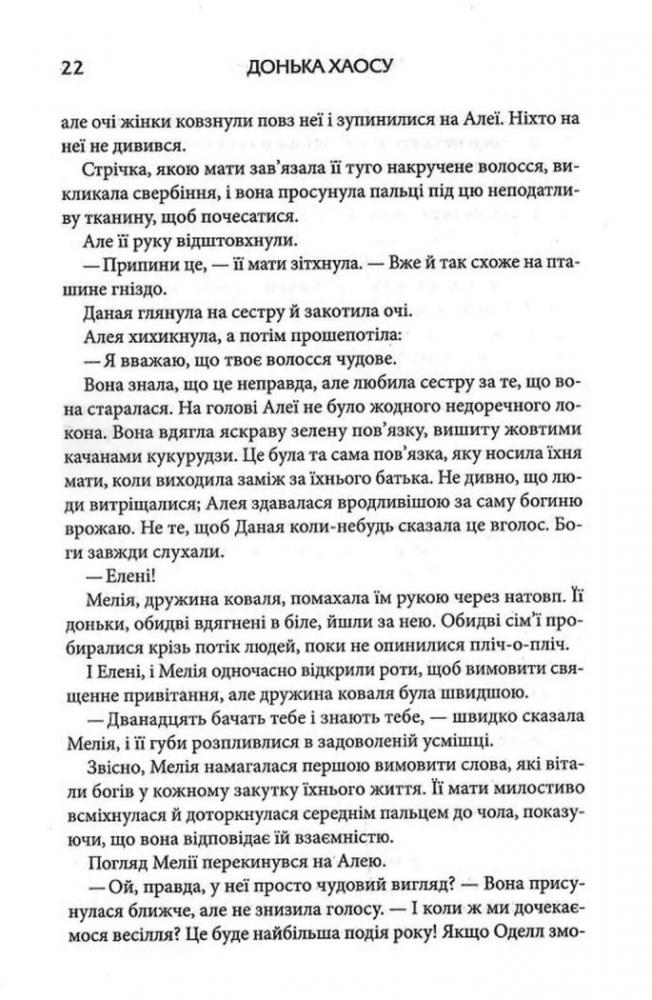 22 ДОНЬКА ХАОСУ

але очі жінки ковзнули повз неї і зупинилися на Алеї. Ніхто на неї не дивився.

Стрічка, якою мати зав'язала її туго накручене волосся, викликала свербіння, і вона просунула пальці під цю неподатливу тканину, щоб почесатися.

Але її руку відштовхнули.

— Припини це, — її мати зітхнула. — Вже й так схоже на пташине гніздо.

Даная глянула на сестру й закотила очі.

Алея хихикнула, а потім прошепотіла:

— Я вважаю, що твоє волосся чудове.

Вона знала, що це неправда, але любила сестру за те, що вона старалася. На голові Алеї не було жодного недоречного локона. Вона вдягла яскраву зелену пов'язку, вишиту жовтими качанами кукурудзи. Це була та сама пов'язка, яку носила їхня мати, коли виходила заміж за їхнього батька. Не дивно, що люди витріщалися; Алея здавалася вродливішою за саму богиню врожаю. Не те, щоб Даная коли-небудь сказала це вголос. Боги завжди слухали.

— Елені!

Мелія, дружина коваля, помахала їм рукою через натовп. Її доньки, обидві вдягнені в біле, йшли за нею. Обидві сім'ї пробиралися крізь потік людей, поки не опинилися пліч-о-пліч.

І Елені, і Мелія одночасно відкрили роти, щоб вимовити священне привітання, але дружина коваля була швидшою.

— Дванадцять бачать тебе і знають тебе, — швидко сказала Мелія, і її губи розпливлися в задоволеній усмішці.

Звісно, Мелія намагалася першою вимовити слова, які вітали богів у кожному закутку їхнього життя. Її мати милостиво всміхнулася й доторкнулася середнім пальцем до чола, показуючи, що вона відповідає їй взаємністю.

Погляд Мелії перекинувся на Алею.

— Ой, правда, у неї просто чудовий вигляд? — Вона присунулася ближче, але не знизила голосу. — І коли ж ми дочекаємося весілля? Це буде найбільша подія року! Якщо Оделл змо-